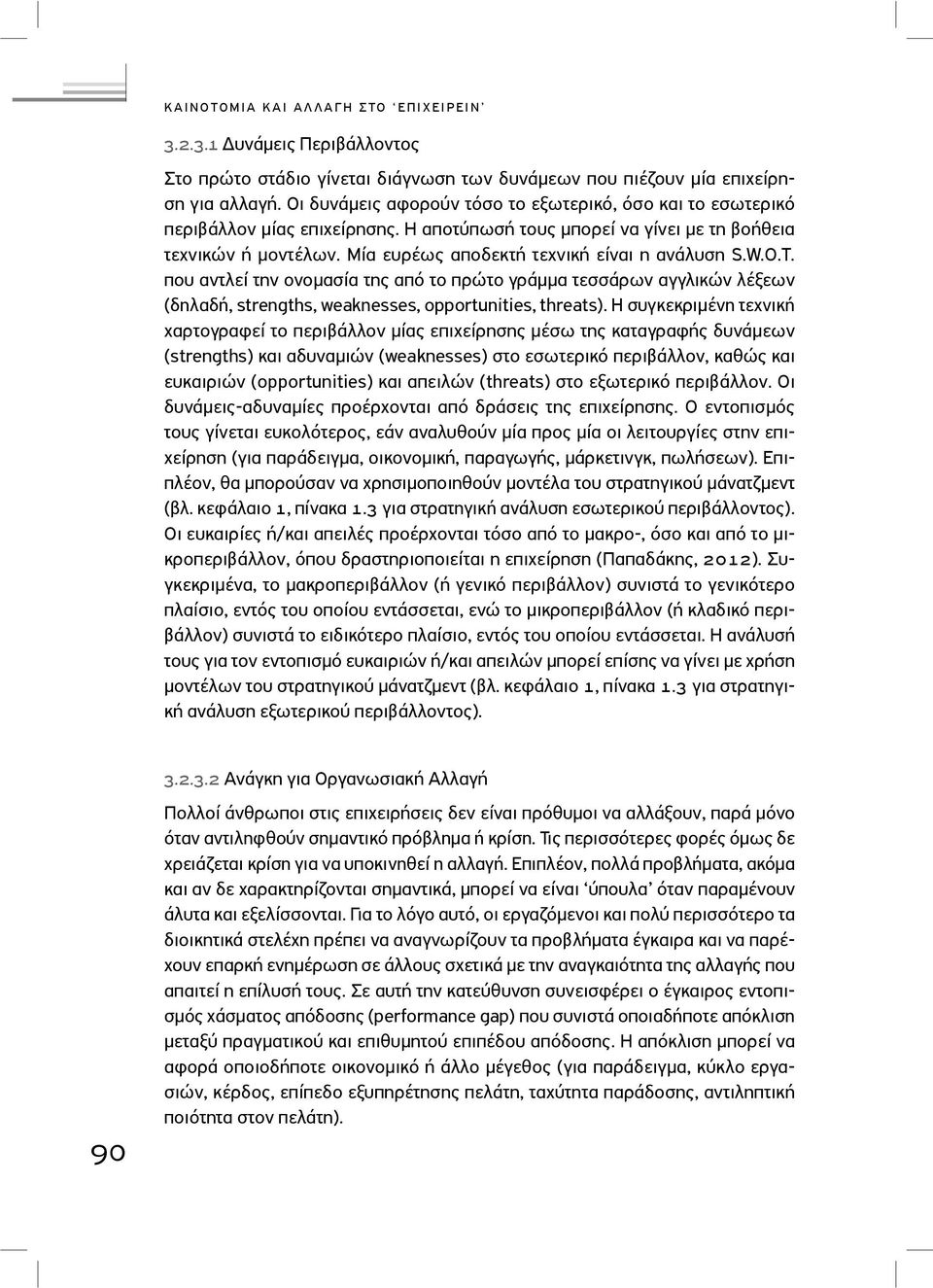 ΚΑΙΝΟΤΟΜΙΑ ΚΑΙ ΑΛΛΑΓΗ ΣΤΟ 'ΕΠΙΧΕΙΡΕΙΝ'

3.2.3.1 Δυνάμεις Περιβάλλοντος

Στο πρώτο στάδιο γίνεται διάγνωση των δυνάμεων που πιέζουν μία επιχείρηση για αλλαγή. Οι δυνάμεις αφορούν τόσο το εξωτερικό, όσο και το εσωτερικό περιβάλλον μίας επιχείρησης. Η αποτύπωσή τους μπορεί να γίνει με τη βοήθεια τεχνικών ή μοντέλων. Μία ευρέως αποδεκτή τεχνική είναι η ανάλυση S.W.O.T. που αντλεί την ονομασία της από το πρώτο γράμμα τεσσάρων αγγλικών λέξεων (δηλαδή, strengths, weaknesses, opportunities, threats). Η συγκεκριμένη τεχνική χαρτογραφεί το περιβάλλον μίας επιχείρησης μέσω της καταγραφής δυνάμεων (strengths) και αδυναμιών (weaknesses) στο εσωτερικό περιβάλλον, καθώς και ευκαιριών (opportunities) και απειλών (threats) στο εξωτερικό περιβάλλον. Οι δυνάμεις-αδυναμίες προέρχονται από δράσεις της επιχείρησης. Ο εντοπισμός τους γίνεται ευκολότερος, εάν αναλυθούν μία προς μία οι λειτουργίες στην επιχείρηση (για παράδειγμα, οικονομική, παραγωγής, μάρκετινγκ, πωλήσεων). Επιπλέον, θα μπορούσαν να χρησιμοποιηθούν μοντέλα του στρατηγικού μάνατζμεντ (βλ. κεφάλαιο 1, πίνακα 1.3 για στρατηγική ανάλυση εσωτερικού περιβάλλοντος). Οι ευκαιρίες ή/και απειλές προέρχονται τόσο από το μακρο-, όσο και από το μικροπεριβάλλον, όπου δραστηριοποιείται η επιχείρηση (Παπαδάκης, 2012). Συγκεκριμένα, το μακροπεριβάλλον (ή γενικό περιβάλλον) συνιστά το γενικότερο πλαίσιο, εντός του οποίου εντάσσεται, ενώ το μικροπεριβάλλον (ή κλαδικό περιβάλλον) συνιστά το ειδικότερο πλαίσιο, εντός του οποίου εντάσσεται. Η ανάλυσή τους για τον εντοπισμό ευκαιριών ή/και απειλών μπορεί επίσης να γίνει με χρήση μοντέλων του στρατηγικού μάνατζμεντ (βλ. κεφάλαιο 1, πίνακα 1.3 για στρατηγική ανάλυση εξωτερικού περιβάλλοντος).

3.2.3.2 Ανάγκη για Οργανωσιακή Αλλαγή

Πολλοί άνθρωποι στις επιχειρήσεις δεν είναι πρόθυμοι να αλλάξουν, παρά μόνο όταν αντιληφθούν σημαντικό πρόβλημα ή κρίση. Τις περισσότερες φορές όμως δε χρειάζεται κρίση για να υποκινηθεί η αλλαγή. Επιπλέον, πολλά προβλήματα, ακόμα και αν δε χαρακτηρίζονται σημαντικά, μπορεί να είναι 'ύπουλα' όταν παραμένουν άλυτα και εξελίσσονται. Για το λόγο αυτό, οι εργαζόμενοι και πολύ περισσότερο τα διοικητικά στελέχη πρέπει να αναγνωρίζουν τα προβλήματα έγκαιρα και να παρέχουν επαρκή ενημέρωση σε άλλους σχετικά με την αναγκαιότητα της αλλαγής που απαιτεί η επίλυσή τους. Σε αυτή την κατεύθυνση συνεισφέρει ο έγκαιρος εντοπισμός χάσματος απόδοσης (performance gap) που συνιστά οποιαδήποτε απόκλιση μεταξύ πραγματικού και επιθυμητού επιπέδου απόδοσης. Η απόκλιση μπορεί να αφορά οποιοδήποτε οικονομικό ή άλλο μέγεθος (για παράδειγμα, κύκλο εργασιών, κέρδος, επίπεδο εξυπηρέτησης πελάτη, ταχύτητα παράδοσης, αντιληπτική ποιότητα στον πελάτη).

90